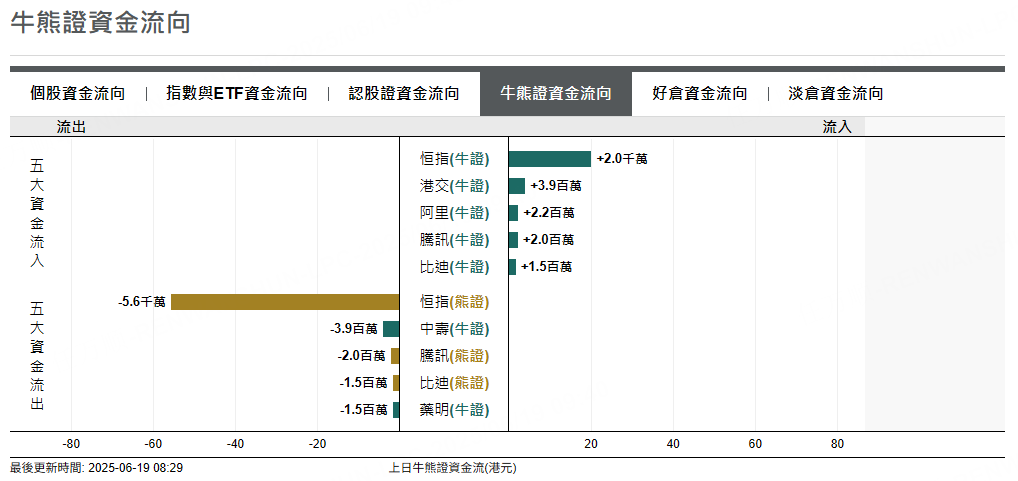 牛熊證資金流向

個股資金流向 | 指數與ETF資金流向 | 認股證資金流向 | 牛熊證資金流向 | 好倉資金流向 | 淡倉資金流向

流出 流入

五大資金流入

恒指(牛證) +2.0千萬
港交(牛證) +3.9百萬
阿里(牛證) +2.2百萬
騰訊(牛證) +2.0百萬
比迪(牛證) +1.5百萬

五大資金流出

-5.6千萬 恒指(熊證)
-3.9百萬 中壽(牛證)
-2.0百萬 騰訊(熊證)
-1.5百萬 比迪(熊證)
-1.5百萬 藥明(牛證)

-80 -60 -40 -20 20 40 60 80

最後更新時間: 2025-06-19 08:29

上日牛熊證資金流(港元)